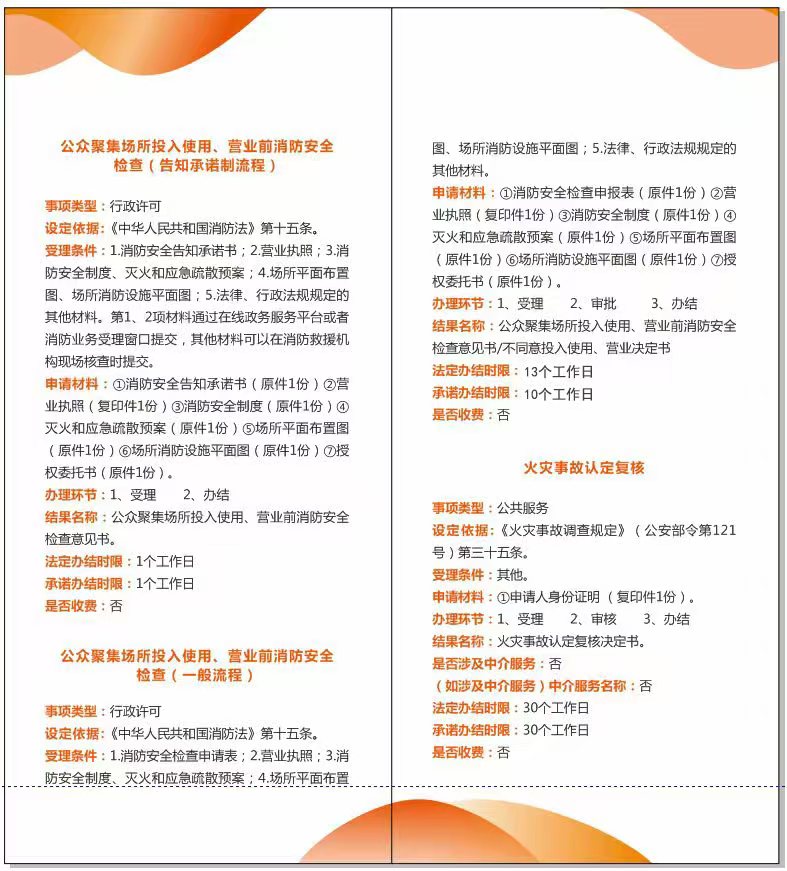 公众聚集场所投入使用、营业前消防安全检查（告知承诺制流程）

事项类型：行政许可

设定依据：《中华人民共和国消防法》第十五条。

受理条件：1.消防安全告知承诺书；2.营业执照；3.消防安全制度、灭火和应急疏散预案；4.场所平面布置图、场所消防设施平面图；5.法律、行政法规规定的其他材料。第1、2项材料通过在线政务服务平台或者消防业务受理窗口提交，其他材料可以在消防救援机构现场核查时提交。

申请材料：①消防安全告知承诺书（原件1份）②营业执照（复印件1份）③消防安全制度（原件1份）④灭火和应急疏散预案（原件1份）⑤场所平面布置图（原件1份）⑥场所消防设施平面图（原件1份）⑦授权委托书（原件1份）。

办理环节：1、受理 2、办结

结果名称：公众聚集场所投入使用、营业前消防安全检查意见书。

法定办结时限：1个工作日

承诺办结时限：1个工作日

是否收费：否

公众聚集场所投入使用、营业前消防安全检查（一般流程）

事项类型：行政许可

设定依据：《中华人民共和国消防法》第十五条。

受理条件：1.消防安全检查申请表；2.营业执照；3.消防安全制度、灭火和应急疏散预案；4.场所平面布置图、场所消防设施平面图；5.法律、行政法规规定的其他材料。

申请材料：①消防安全检查申报表（原件1份）②营业执照（复印件1份）③消防安全制度（原件1份）④灭火和应急疏散预案（原件1份）⑤场所平面布置图（原件1份）⑥场所消防设施平面图（原件1份）⑦授权委托书（原件1份）。

办理环节：1、受理 2、审批 3、办结

结果名称：公众聚集场所投入使用、营业前消防安全检查意见书/不同意投入使用、营业决定书

法定办结时限：13个工作日

承诺办结时限：10个工作日

是否收费：否

火灾事故认定复核

事项类型：公共服务

设定依据：《火灾事故调查规定》（公安部令第121号）第三十五条。

受理条件：其他。

申请材料：①申请人身份证明（复印件1份）。

办理环节：1、受理 2、审核 3、办结

结果名称：火灾事故认定复核决定书。

是否涉及中介服务：否

（如涉及中介服务）中介服务名称：否

法定办结时限：30个工作日

承诺办结时限：30个工作日

是否收费：否